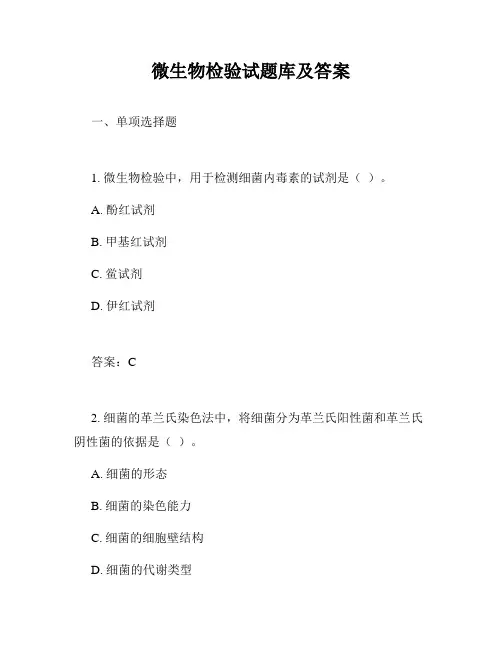 微生物检验试题库及答案

一、单项选择题

1. 微生物检验中，用于检测细菌内毒素的试剂是（ ）。

A. 酚红试剂

B. 甲基红试剂

C. 鲎试剂

D. 伊红试剂

答案：C

2. 细菌的革兰氏染色法中，将细菌分为革兰氏阳性菌和革兰氏阴性菌的依据是（ ）。

A. 细菌的形态

B. 细菌的染色能力

C. 细菌的细胞壁结构

D. 细菌的代谢类型